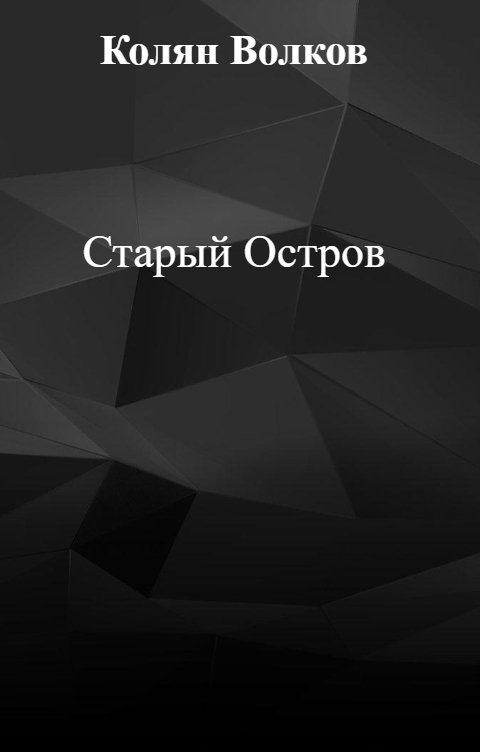 Колян Волков

Старый Остров